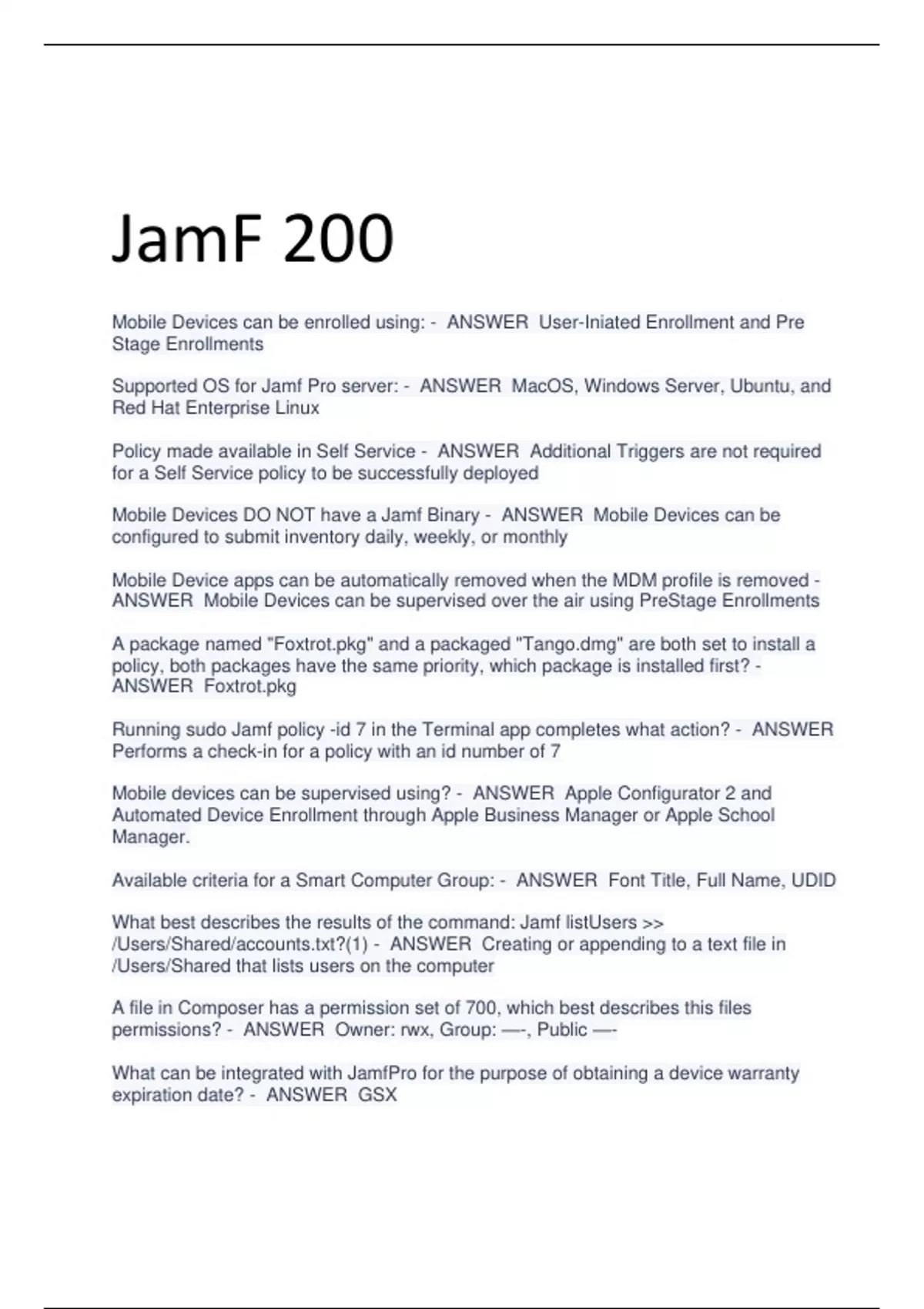 JamF 200

Mobile Devices can be enrolled using: - ANSWER User-Iniated Enrollment and Pre Stage Enrollments

Supported OS for Jamf Pro server: - ANSWER MacOS, Windows Server, Ubuntu, and Red Hat Enterprise Linux

Policy made available in Self Service - ANSWER Additional Triggers are not required for a Self Service policy to be successfully deployed

Mobile Devices DO NOT have a Jamf Binary - ANSWER Mobile Devices can be configured to submit inventory daily, weekly, or monthly

Mobile Device apps can be automatically removed when the MDM profile is removed - ANSWER Mobile Devices can be supervised over the air using PreStage Enrollments

A package named "Foxtrot.pkg" and a packaged "Tango.dmg" are both set to install a policy, both packages have the same priority, which package is installed first? - ANSWER Foxtrot.pkg

Running sudo Jamf policy -id 7 in the Terminal app completes what action? - ANSWER Performs a check-in for a policy with an id number of 7

Mobile devices can be supervised using? - ANSWER Apple Configurator 2 and Automated Device Enrollment through Apple Business Manager or Apple School Manager.

Available criteria for a Smart Computer Group: - ANSWER Font Title, Full Name, UDID

What best describes the results of the command: Jamf listUsers >> /Users/Shared/accounts.txt?(1) - ANSWER Creating or appending to a text file in /Users/Shared that lists users on the computer

A file in Composer has a permission set of 700, which best describes this files permissions? - ANSWER Owner: rwx, Group: —-, Public —-

What can be integrated with JamfPro for the purpose of obtaining a device warranty expiration date? - ANSWER GSX